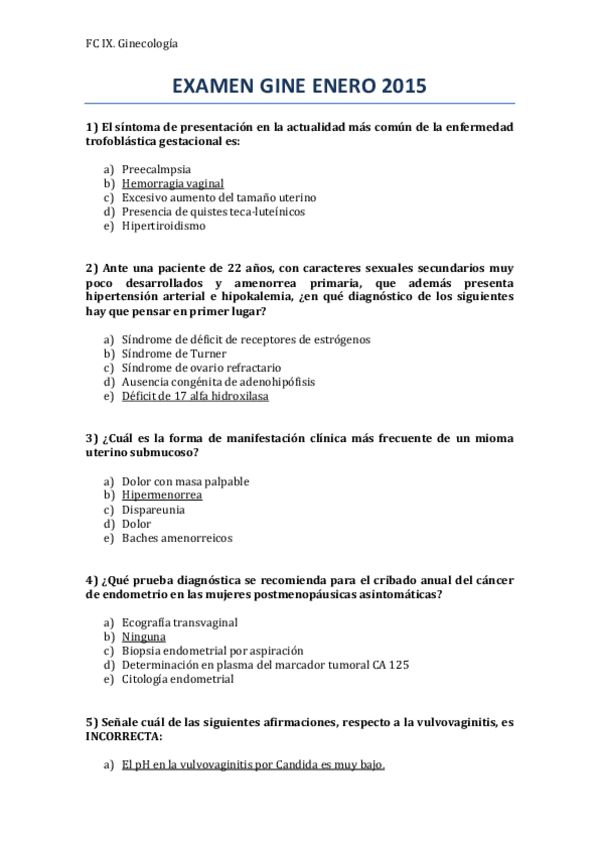 FC IX. Ginecología

EXAMEN GINE ENERO 2015

1) El síntoma de presentación en la actualidad más común de la enfermedad trofoblástica gestacional es:

a) Preecalmpsia
b) Hemorragia vaginal
c) Excesivo aumento del tamaño uterino
d) Presencia de quistes teca-luteínicos
e) Hipertiroidismo

2) Ante una paciente de 22 años, con caracteres sexuales secundarios muy poco desarrollados y amenorrea primaria, que además presenta hipertensión arterial e hipokalemia, ¿en qué diagnóstico de los siguientes hay que pensar en primer lugar?

a) Síndrome de déficit de receptores de estrógenos
b) Síndrome de Turner
c) Síndrome de ovario refractario
d) Ausencia congénita de adenohipófisis
e) Déficit de 17 alfa hidroxilasa

3) ¿Cuál es la forma de manifestación clínica más frecuente de un mioma uterino submucoso?

a) Dolor con masa palpable
b) Hipermenorrea
c) Dispareunia
d) Dolor
e) Baches amenorreicos

4) ¿Qué prueba diagnóstica se recomienda para el cribado anual del cáncer de endometrio en las mujeres postmenopáusicas asintomáticas?

a) Ecografía transvaginal
b) Ninguna
c) Biopsia endometrial por aspiración
d) Determinación en plasma del marcador tumoral CA 125
e) Citología endometrial

5) Señale cuál de las siguientes afirmaciones, respecto a la vulvovaginitis, es INCORRECTA:

a) El pH en la vulvovaginitis por Candida es muy bajo.